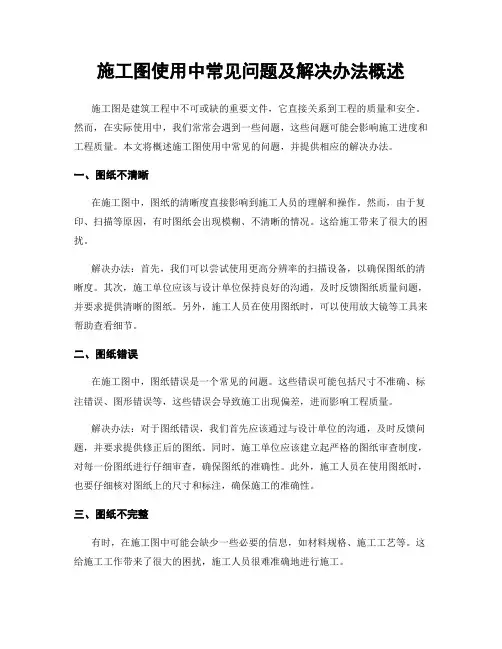 施工图使用中常见问题及解决办法概述

施工图是建筑工程中不可或缺的重要文件，它直接关系到工程的质量和安全。然而，在实际使用中，我们常常会遇到一些问题，这些问题可能会影响施工进度和工程质量。本文将概述施工图使用中常见的问题，并提供相应的解决办法。

一、图纸不清晰

在施工图中，图纸的清晰度直接影响到施工人员的理解和操作。然而，由于复印、扫描等原因，有时图纸会出现模糊、不清晰的情况。这给施工带来了很大的困扰。

解决办法：首先，我们可以尝试使用更高分辨率的扫描设备，以确保图纸的清晰度。其次，施工单位应该与设计单位保持良好的沟通，及时反馈图纸质量问题，并要求提供清晰的图纸。另外，施工人员在使用图纸时，可以使用放大镜等工具来帮助查看细节。

二、图纸错误

在施工图中，图纸错误是一个常见的问题。这些错误可能包括尺寸不准确、标注错误、图形错误等，这些错误会导致施工出现偏差，进而影响工程质量。

解决办法：对于图纸错误，我们首先应该通过与设计单位的沟通，及时反馈问题，并要求提供修正后的图纸。同时，施工单位应该建立起严格的图纸审查制度，对每一份图纸进行仔细审查，确保图纸的准确性。此外，施工人员在使用图纸时，也要仔细核对图纸上的尺寸和标注，确保施工的准确性。

三、图纸不完整

有时，在施工图中可能会缺少一些必要的信息，如材料规格、施工工艺等。这给施工工作带来了很大的困扰，施工人员很难准确地进行施工。